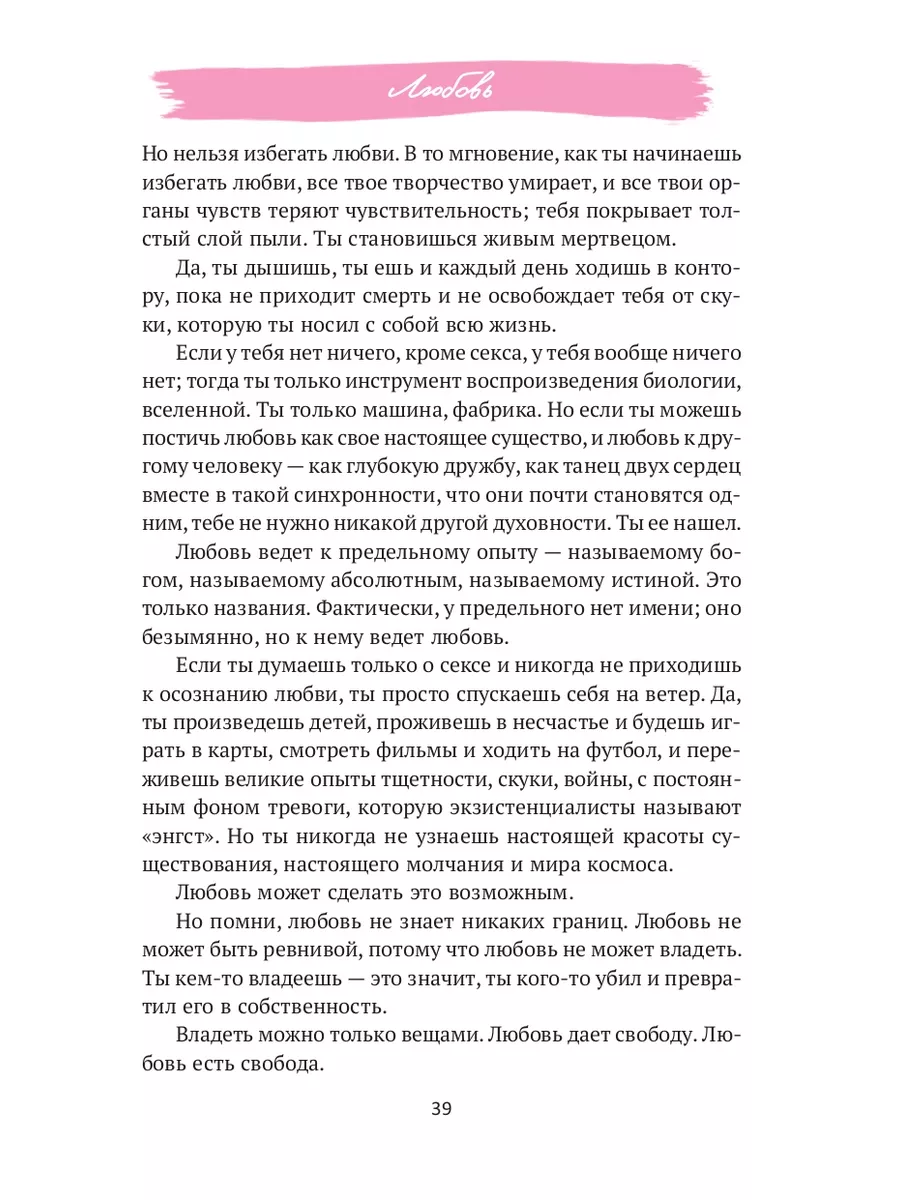 Любовь

Но нельзя избегать любви. В то мгновение, как ты начинаешь избегать любви, все твое творчество умирает, и все твои органы чувств теряют чувствительность; тебя покрывает толстый слой пыли. Ты становишься живым мертвецом.

Да, ты дышишь, ты ешь и каждый день ходишь в контору, пока не приходит смерть и не освобождает тебя от скуки, которую ты носил с собой всю жизнь.

Если у тебя нет ничего, кроме секса, у тебя вообще ничего нет; тогда ты только инструмент воспроизведения биологии, вселенной. Ты только машина, фабрика. Но если ты можешь постичь любовь как свое настоящее существо, и любовь к другому человеку — как глубокую дружбу, как танец двух сердец вместе в такой синхронности, что они почти становятся одним, тебе не нужно никакой другой духовности. Ты ее нашел.

Любовь ведет к предельному опыту — называемому богом, называемому абсолютным, называемому истиной. Это только названия. Фактически, у предельного нет имени; оно безымянно, но к нему ведет любовь.

Если ты думаешь только о сексе и никогда не приходишь к осознанию любви, ты просто спускаешь себя на ветер. Да, ты произведешь детей, проживешь в несчастье и будешь играть в карты, смотреть фильмы и ходить на футбол, и переживешь великие опыты тщетности, скуки, войны, с постоянным фоном тревоги, которую экзистенциалисты называют «энгст». Но ты никогда не узнаешь настоящей красоты существования, настоящего молчания и мира космоса.

Любовь может сделать это возможным.

Но помни, любовь не знает никаких границ. Любовь не может быть ревнивой, потому что любовь не может владеть. Ты кем-то владеешь — это значит, ты кого-то убил и превратил его в собственность.

Владеть можно только вещами. Любовь дает свободу. Любовь есть свобода.

39